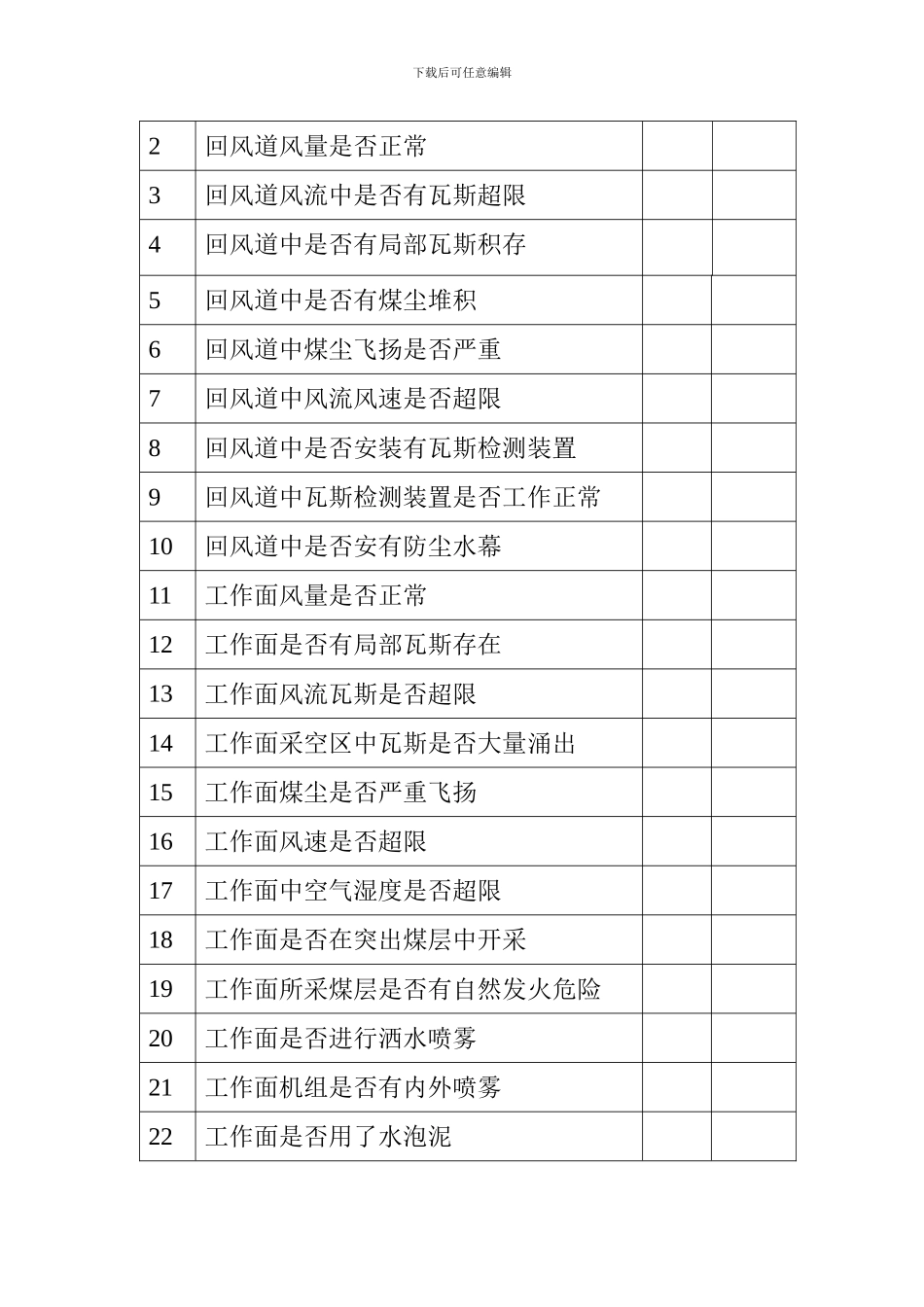 下载后可任意编辑

| | | | |
|---|---|---|---|
| 2 | 回风道风量是否正常 | | |
| 3 | 回风道风流中是否有瓦斯超限 | | |
| 4 | 回风道中是否有局部瓦斯积存 | | |
| 5 | 回风道中是否有煤尘堆积 | | |
| 6 | 回风道中煤尘飞扬是否严重 | | |
| 7 | 回风道中风流风速是否超限 | | |
| 8 | 回风道中是否安装有瓦斯检测装置 | | |
| 9 | 回风道中瓦斯检测装置是否工作正常 | | |
| 10 | 回风道中是否安有防尘水幕 | | |
| 11 | 工作面风量是否正常 | | |
| 12 | 工作面是否有局部瓦斯存在 | | |
| 13 | 工作面风流瓦斯是否超限 | | |
| 14 | 工作面采空区中瓦斯是否大量涌出 | | |
| 15 | 工作面煤尘是否严重飞扬 | | |
| 16 | 工作面风速是否超限 | | |
| 17 | 工作面中空气湿度是否超限 | | |
| 18 | 工作面是否在突出煤层中开采 | | |
| 19 | 工作面所采煤层是否有自然发火危险 | | |
| 20 | 工作面是否进行洒水喷雾 | | |
| 21 | 工作面机组是否有内外喷雾 | | |
| 22 | 工作面是否用了水泡泥 | | |